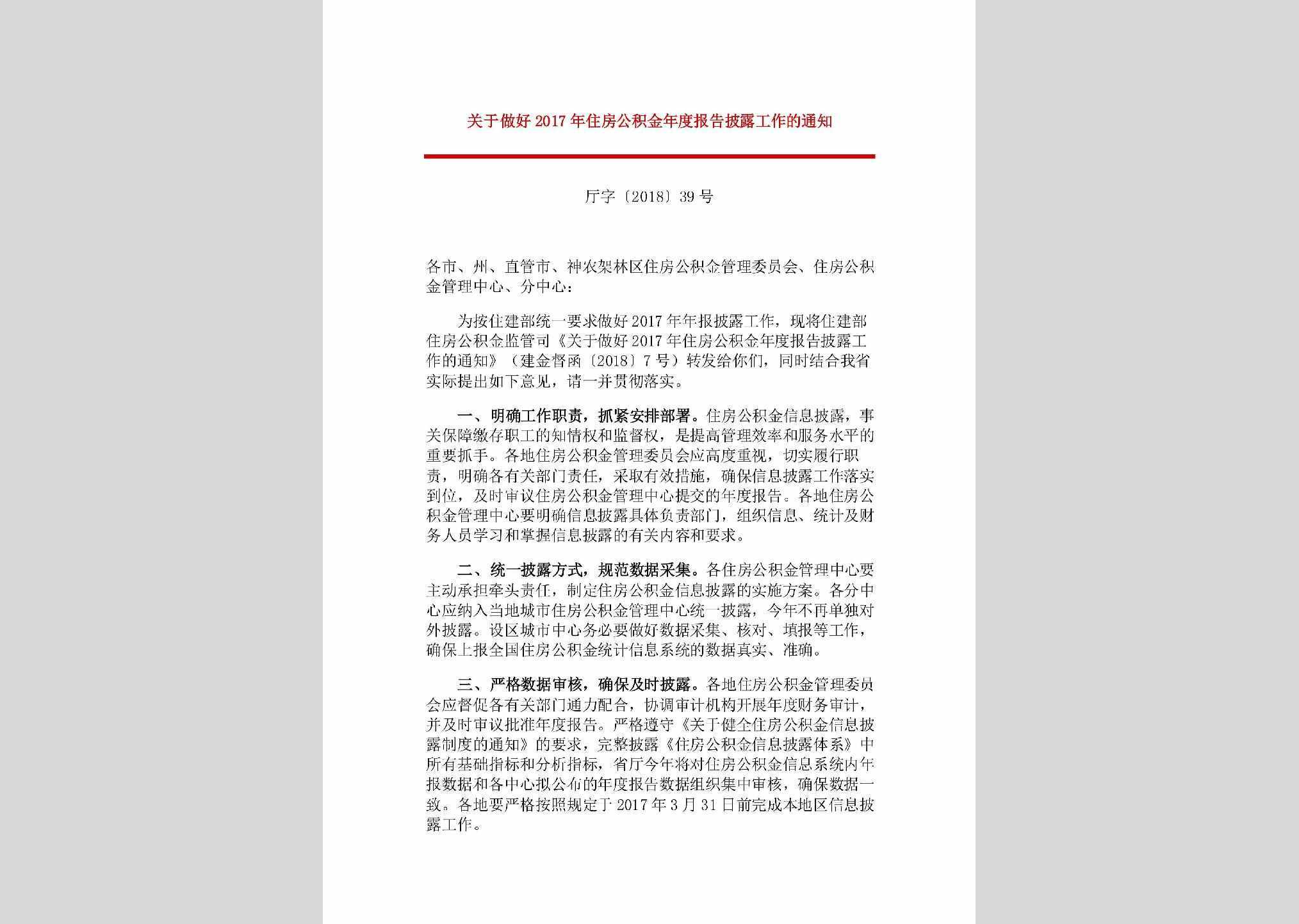 关于做好 2017 年住房公积金年度报告披露工作的通知

厅字〔2018〕39 号

各市、州、直管市、神农架林区住房公积金管理委员会、住房公积金管理中心、分中心：

为按住建部统一要求做好 2017 年年报披露工作，现将住建部住房公积金监管司《关于做好 2017 年住房公积金年度报告披露工作的通知》（建金督函〔2018〕7 号）转发给你们，同时结合我省实际提出如下意见，请一并贯彻落实。

一、明确工作职责，抓紧安排部署。住房公积金信息披露，事关保障缴存职工的知情权和监督权，是提高管理效率和服务水平的重要抓手。各地住房公积金管理委员会应高度重视，切实履行职责，明确各有关部门责任，采取有效措施，确保信息披露工作落实到位，及时审议住房公积金管理中心提交的年度报告。各地住房公积金管理中心要明确信息披露具体负责部门，组织信息、统计及财务人员学习和掌握信息披露的有关内容和要求。

二、统一披露方式，规范数据采集。各住房公积金管理中心要主动承担牵头责任，制定住房公积金信息披露的实施方案。各分中心应纳入当地城市住房公积金管理中心统一披露，今年不再单独对外披露。设区城市中心务必要做好数据采集、核对、填报等工作，确保上报全国住房公积金统计信息系统的数据真实、准确。

三、严格数据审核，确保及时披露。各地住房公积金管理委员会应督促各有关部门通力配合，协调审计机构开展年度财务审计，并及时审议批准年度报告。严格遵守《关于健全住房公积金信息披露制度的通知》的要求，完整披露《住房公积金信息披露体系》中所有基础指标和分析指标，省厅今年将对住房公积金信息系统内年报数据和各中心拟公布的年度报告数据组织集中审核，确保数据一致。各地要严格按照规定于 2017 年 3 月 31 日前完成本地区信息披露工作。